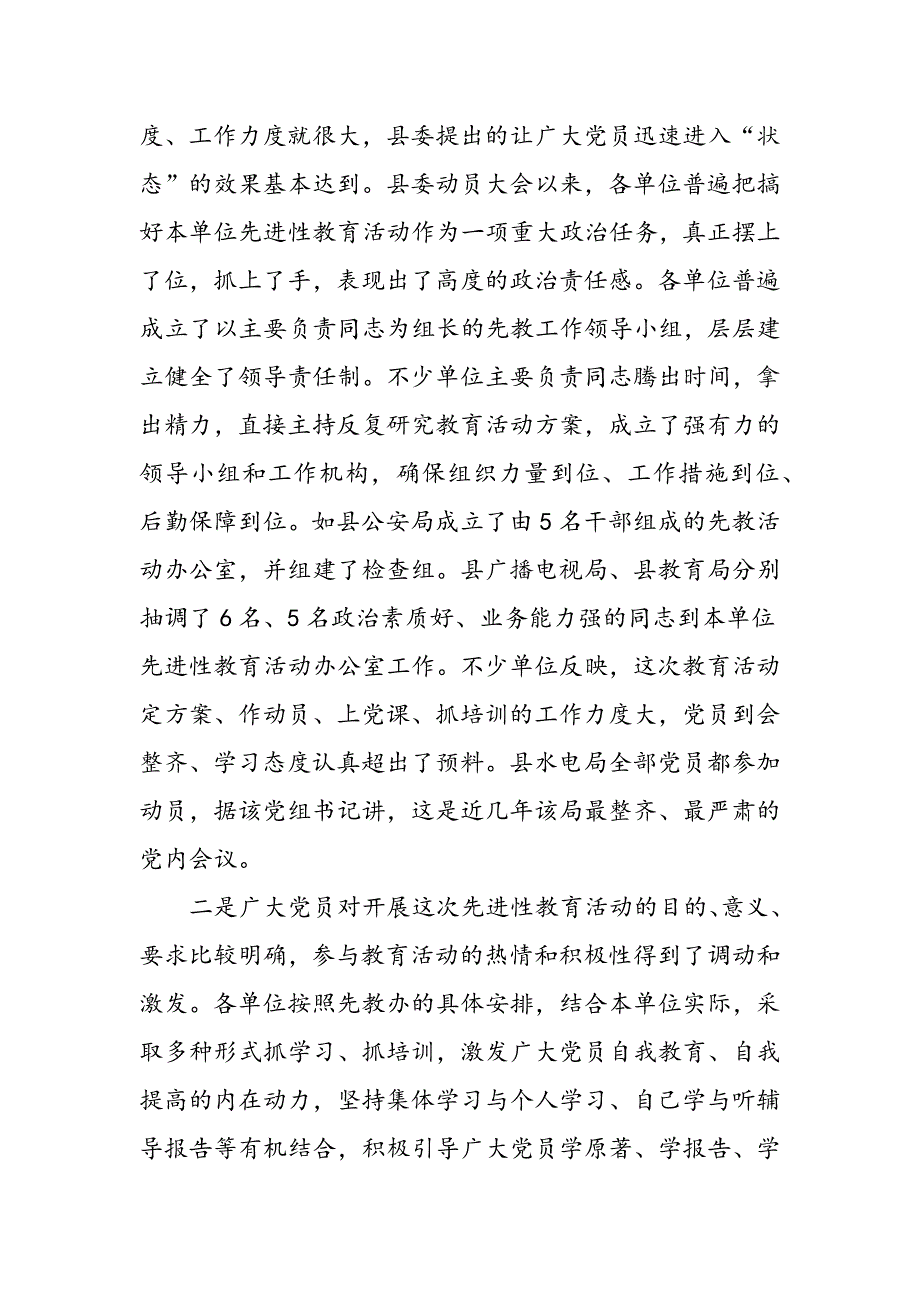 度、工作力度就很大，县委提出的让广大党员迅速进入“状态”的效果基本达到。县委动员大会以来，各单位普遍把搞好本单位先进性教育活动作为一项重大政治任务，真正摆上了位，抓上了手，表现出了高度的政治责任感。各单位普遍成立了以主要负责同志为组长的先教工作领导小组，层层建立健全了领导责任制。不少单位主要负责同志腾出时间，拿出精力，直接主持反复研究教育活动方案，成立了强有力的领导小组和工作机构，确保组织力量到位、工作措施到位、后勤保障到位。如县公安局成立了由5名干部组成的先教活动办公室，并组建了检查组。县广播电视局、县教育局分别抽调了6名、5名政治素质好、业务能力强的同志到本单位先进性教育活动办公室工作。不少单位反映，这次教育活动定方案、作动员、上党课、抓培训的工作力度大，党员到会整齐、学习态度认真超出了预料。县水电局全部党员都参加动员，据该党组书记讲，这是近几年该局最整齐、最严肃的党内会议。

二是广大党员对开展这次先进性教育活动的目的、意义、要求比较明确，参与教育活动的热情和积极性得到了调动和激发。各单位按照先教办的具体安排，结合本单位实际，采取多种形式抓学习、抓培训，激发广大党员自我教育、自我提高的内在动力，坚持集体学习与个人学习、自己学与听辅导报告等有机结合，积极引导广大党员学原著、学报告、学